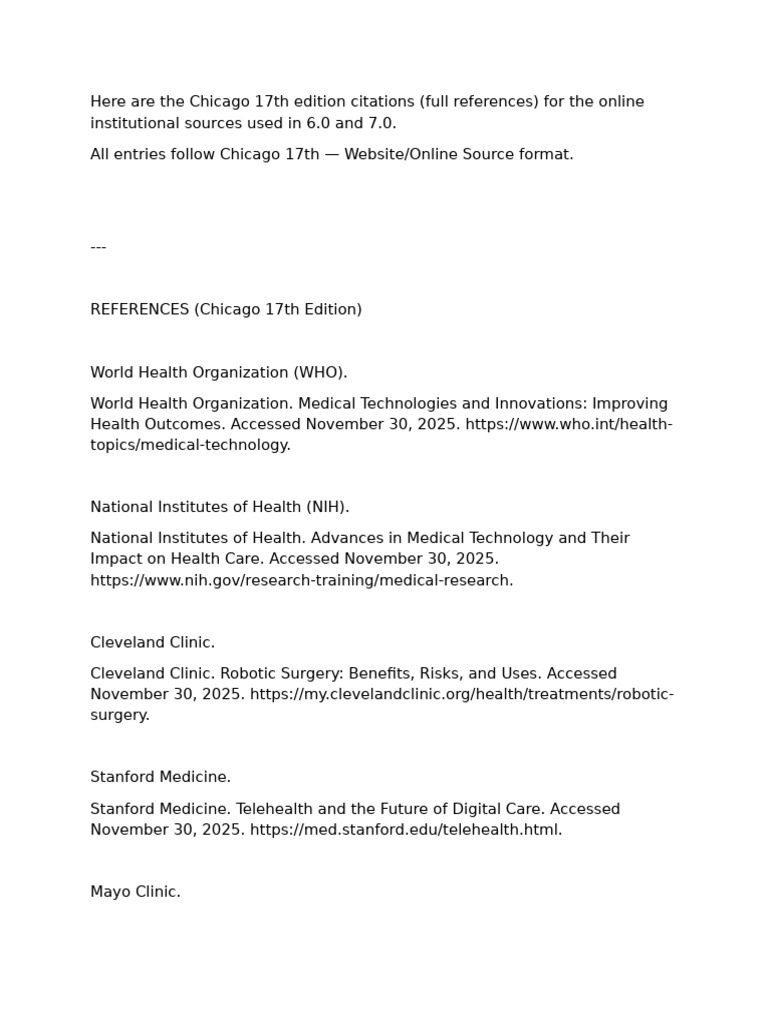 Here are the Chicago 17th edition citations (full references) for the online institutional sources used in 6.0 and 7.0.

All entries follow Chicago 17th — Website/Online Source format.

---

REFERENCES (Chicago 17th Edition)

World Health Organization (WHO).

World Health Organization. Medical Technologies and Innovations: Improving Health Outcomes. Accessed November 30, 2025. https://www.who.int/health-topics/medical-technology.

National Institutes of Health (NIH).

National Institutes of Health. Advances in Medical Technology and Their Impact on Health Care. Accessed November 30, 2025. https://www.nih.gov/research-training/medical-research.

Cleveland Clinic.

Cleveland Clinic. Robotic Surgery: Benefits, Risks, and Uses. Accessed November 30, 2025. https://my.clevelandclinic.org/health/treatments/robotic-surgery.

Stanford Medicine.

Stanford Medicine. Telehealth and the Future of Digital Care. Accessed November 30, 2025. https://med.stanford.edu/telehealth.html.

Mayo Clinic.